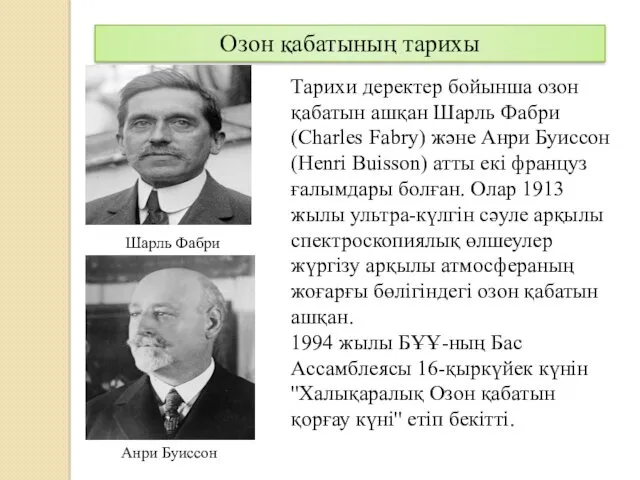 Озон қабатының тарихы

Шарль Фабри

Анри Буиссон

Тарихи деректер бойынша озон қабатын ашқан Шарль Фабри (Charles Fabry) және Анри Буиссон (Henri Buisson) атты екі француз ғалымдары болған. Олар 1913 жылы ультра-күлгін сәуле арқылы спектроскопиялық өлшеулер жүргізу арқылы атмосфераның жоғарғы бөлігіндегі озон қабатын ашқан.
1994 жылы БҰҰ-ның Бас Ассамблеясы 16-қыркүйек күнін "Халықаралық Озон қабатын қорғау күні" етіп бекітті.